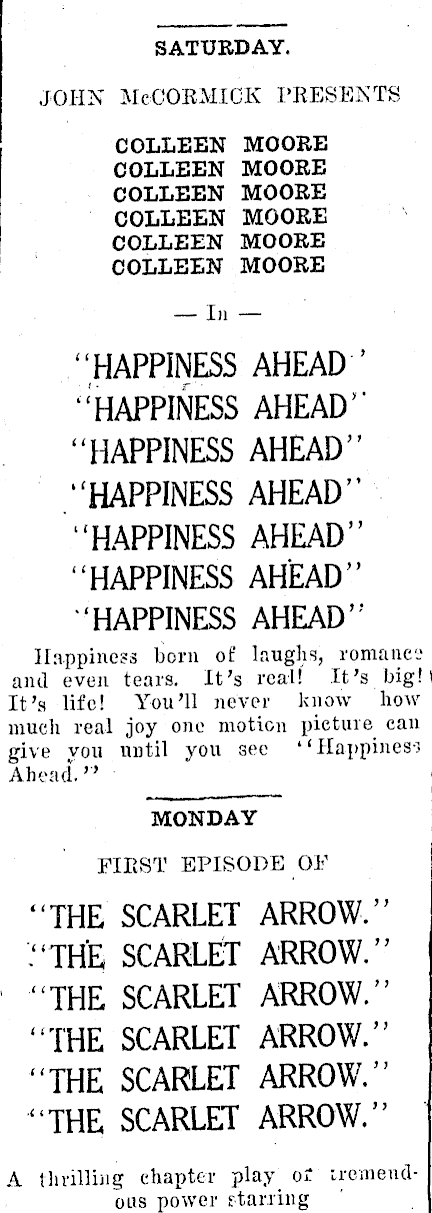 SATURDAY.

JOHN McCORMICK PRESENTS

COLLEEN MOORE
COLLEEN MOORE
COLLEEN MOORE
COLLEEN MOORE
COLLEEN MOORE
COLLEEN MOORE

— In —

"HAPPINESS AHEAD"
"HAPPINESS AHEAD"
"HAPPINESS AHEAD"
"HAPPINESS AHEAD"
"HAPPINESS AHEAD"
"HAPPINESS AHEAD"
"HAPPINESS AHEAD"

Happiness born of laughs, romance and even tears. It's real! It's big! It's life! You'll never know how much real joy one motion picture can give you until you see "Happiness Ahead."

MONDAY

FIRST EPISODE OF

"THE SCARLET ARROW."
"THE SCARLET ARROW."
"THE SCARLET ARROW."
"THE SCARLET ARROW."
"THE SCARLET ARROW."
"THE SCARLET ARROW."

A thrilling chapter play of tremendous power starring